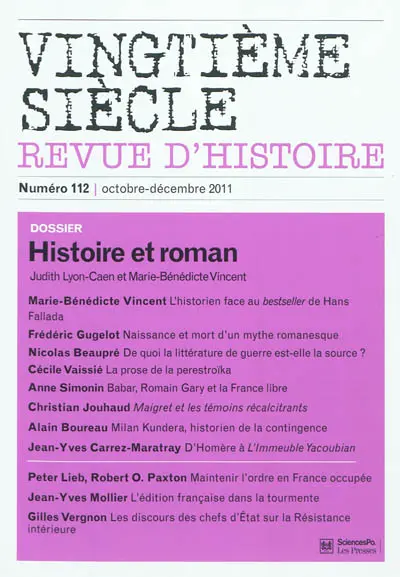 VINGTIÈME SIÈCLE
REVUE D'HISTOIRE

Numéro 112 | octobre-décembre 2011

DOSSIER
Histoire et roman
Judith Lyon-Caen et Marie-Bénédicte Vincent

Marie-Bénédicte Vincent L'historien face au bestseller de Hans Fallada

Frédéric Gugelot Naissance et mort d'un mythe romanesque

Nicolas Beaupré De quoi la littérature de guerre est-elle la source ?

Cécile Vaissié La prose de la perestroïka

Anne Simonin Babar, Romain Gary et la France libre

Christian Jouhaud Maigret et les témoins récalcitrants

Alain Boureau Milan Kundera, historien de la contingence

Jean-Yves Carrez-Maratray D'Homère à L'Immeuble Yacoubian

Peter Lieb, Robert O. Paxton Maintenir l'ordre en France occupée

Jean-Yves Mollier L'édition française dans la tourmente

Gilles Vergnon Les discours des chefs d'État sur la Résistance intérieure

SciencesPo. Les Presses